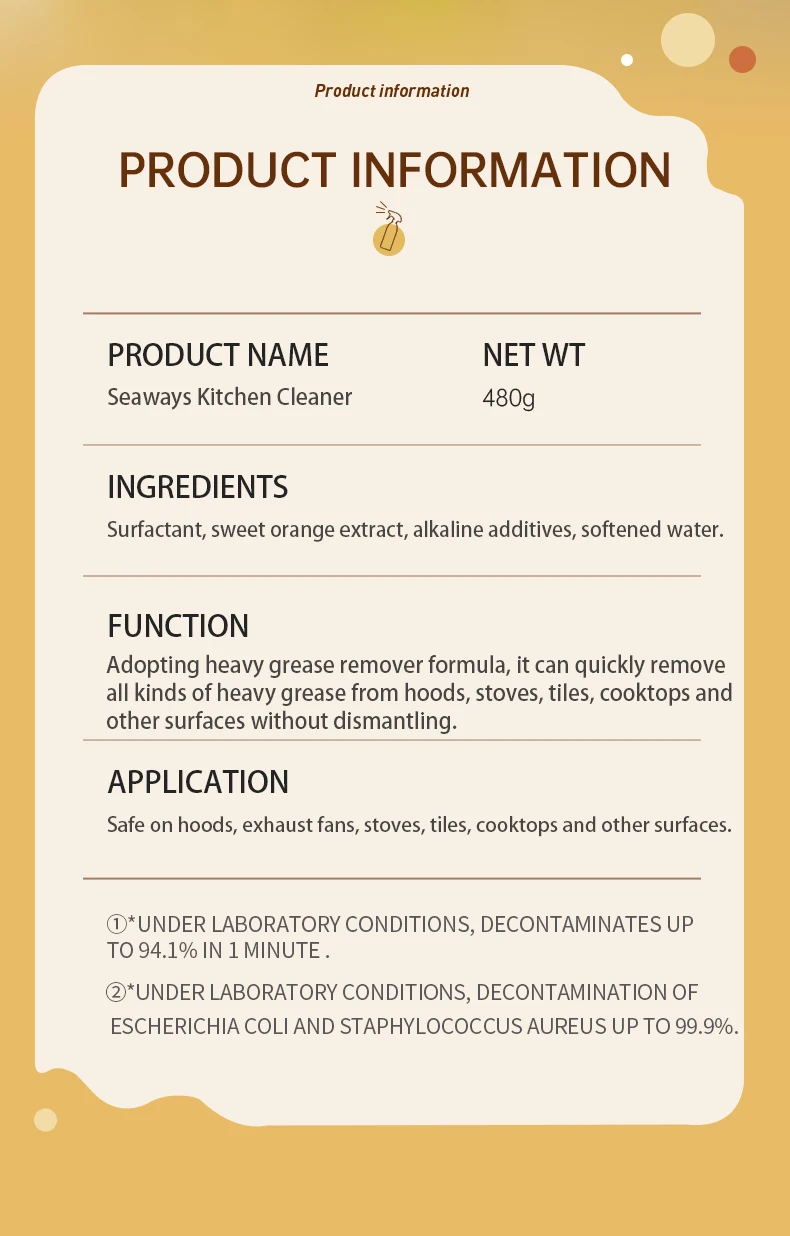 Product information

PRODUCT INFORMATION

PRODUCT NAME
Seaways Kitchen Cleaner

NET WT
480g

INGREDIENTS
Surfactant, sweet orange extract, alkaline additives, softened water.

FUNCTION
Adopting heavy grease remover formula, it can quickly remove all kinds of heavy grease from hoods, stoves, tiles, cooktops and other surfaces without dismantling.

APPLICATION
Safe on hoods, exhaust fans, stoves, tiles, cooktops and other surfaces.

①*UNDER LABORATORY CONDITIONS, DECONTAMINATES UP TO 94.1% IN 1 MINUTE .

②*UNDER LABORATORY CONDITIONS, DECONTAMINATION OF ESCHERICHIA COLI AND STAPHYLOCOCCUS AUREUS UP TO 99.9%.